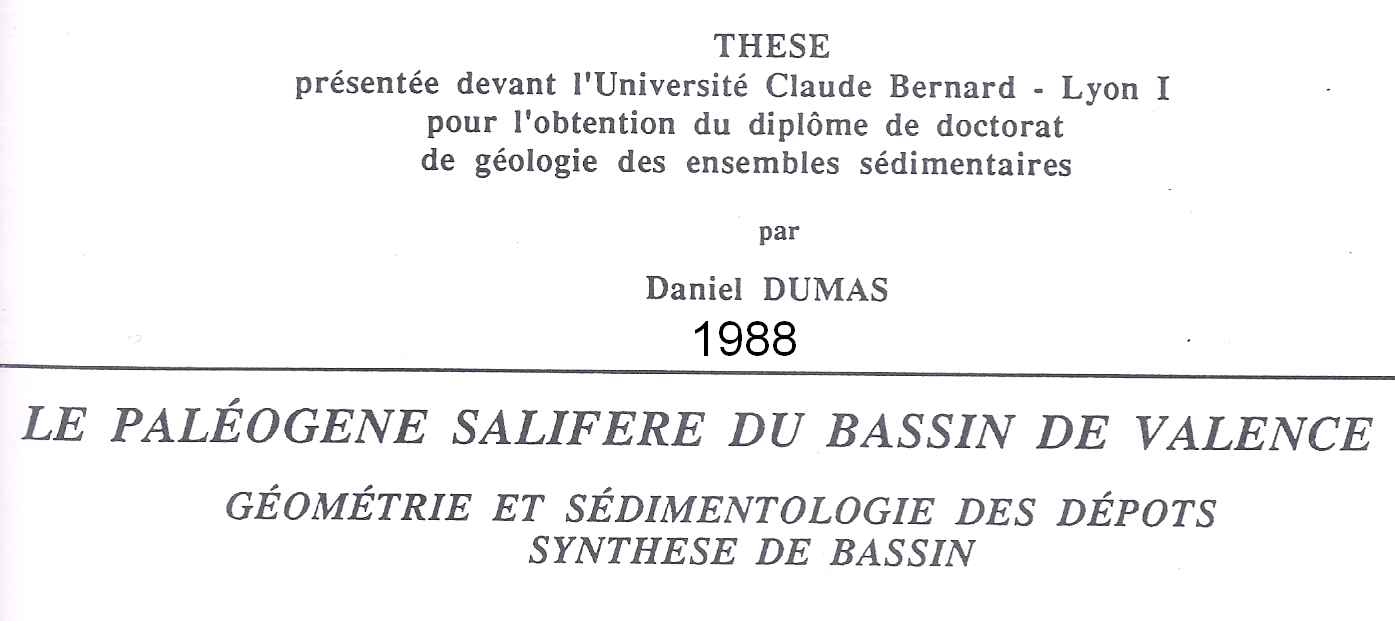 THESE
présentée devant l'Université Claude Bernard - Lyon I
pour l'obtention du diplôme de doctorat
de géologie des ensembles sédimentaires

par

Daniel DUMAS
1988

LE PALÉOGENE SALIFERE DU BASSIN DE VALENCE

GÉOMÉTRIE ET SÉDIMENTOLOGIE DES DÉPOTS
SYNTHESE DE BASSIN